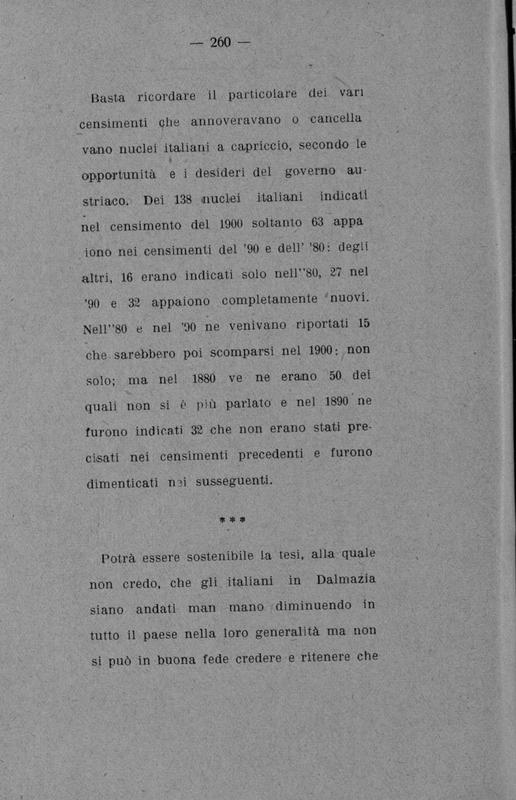 — 260 —

Basta ricordare il particolare dei vari censimenti che annoveravano o cancellavano nuclei italiani a capriccio, secondo le opportunità e i desideri del governo austriaco. Dei 138 nuclei italiani indicati nel censimento del 1900 soltanto 63 appaiono nei censimenti del '90 e dell' '80: degli altri, 16 erano indicati solo nell''80, 27 nel '90 e 32 appaiono completamente nuovi. Nell''80 e nel '90 ne venivano riportati 15 che sarebbero poi scomparsi nel 1900: non solo; ma nel 1880 ve ne erano 50 dei quali non si è più parlato e nel 1890 ne furono indicati 32 che non erano stati precisati nei censimenti precedenti e furono dimenticati nei susseguenti.

***

Potrà essere sostenibile la tesi, alla quale non credo, che gli italiani in Dalmazia siano andati man mano diminuendo in tutto il paese nella loro generalità ma non si può in buona fede credere e ritenere che